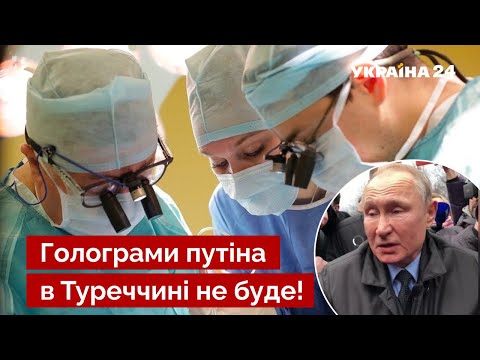 УКРАЇНА 24

Голограми путіна в Туреччині не буде!